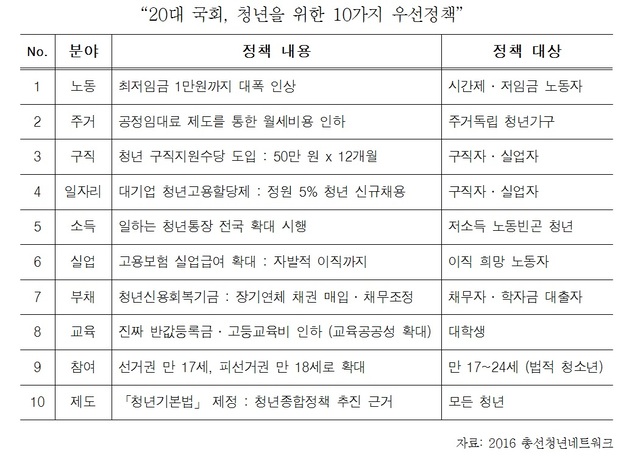 “20대 국회, 청년을 위한 10가지 우선정책”

| No. | 분야 | 정책 내용 | 정책 대상 |
|---|---|---|---|
| 1 | 노동 | 최저임금 1만원까지 대폭 인상 | 시간제 · 저임금 노동자 |
| 2 | 주거 | 공정임대료 제도를 통한 월세비용 인하 | 주거독립 청년가구 |
| 3 | 구직 | 청년 구직지원수당 도입 : 50만 원 x 12개월 | 구직자 · 실업자 |
| 4 | 일자리 | 대기업 청년고용할당제 : 정원 5% 청년 신규채용 | 구직자 · 실업자 |
| 5 | 소득 | 일하는 청년통장 전국 확대 시행 | 저소득 노동빈곤 청년 |
| 6 | 실업 | 고용보험 실업급여 확대 : 자발적 이직까지 | 이직 희망 노동자 |
| 7 | 부채 | 청년신용회복기금 : 장기연체 채권 매입 · 채무조정 | 채무자 · 학자금 대출자 |
| 8 | 교육 | 진짜 반값등록금 · 고등교육비 인하 (교육공공성 확대) | 대학생 |
| 9 | 참여 | 선거권 만 17세, 피선거권 만 18세로 확대 | 만 17~24세 (법적 청소년) |
| 10 | 제도 | 「청년기본법」 제정 : 청년종합정책 추진 근거 | 모든 청년 |

자료: 2016 총선청년네트워크